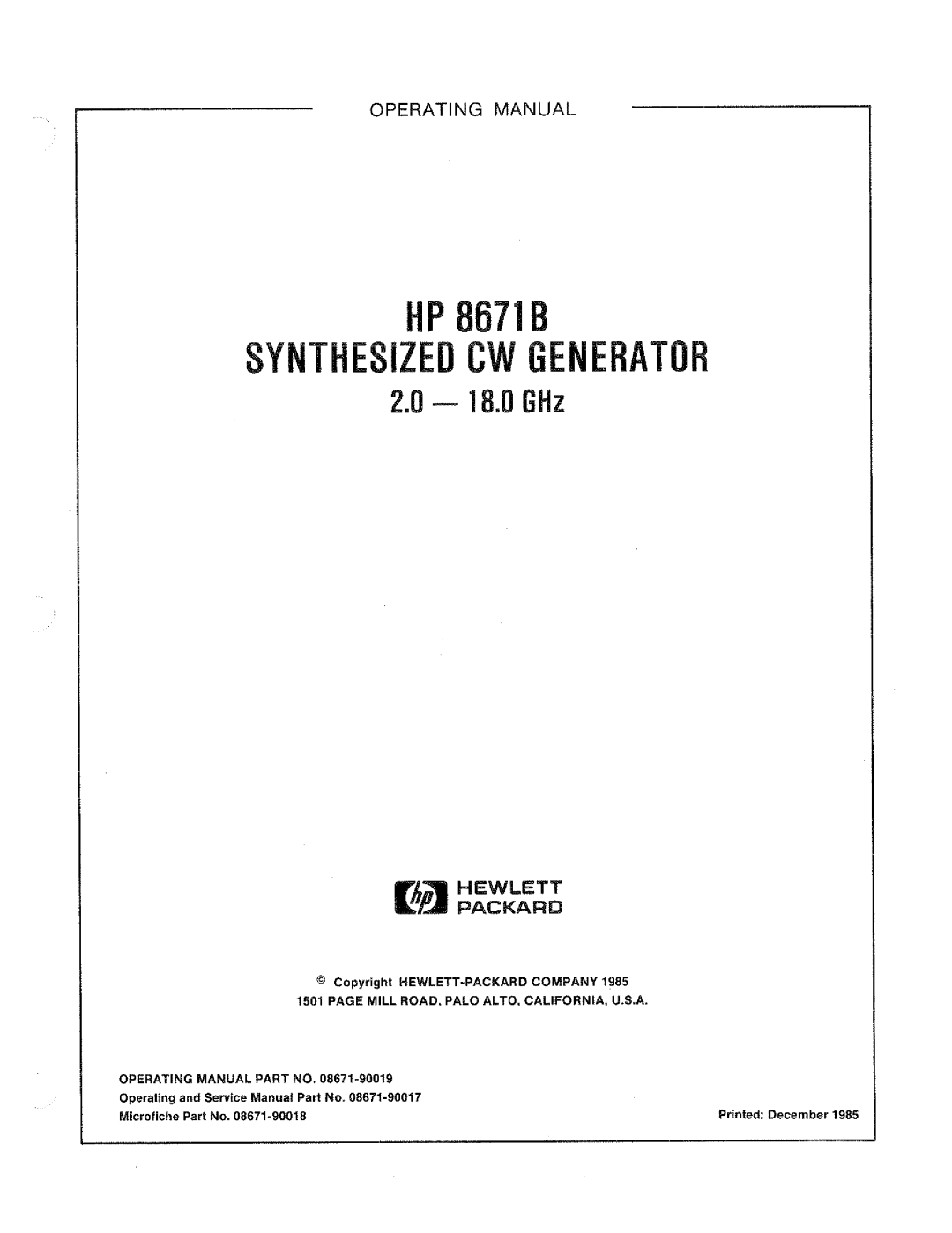 OPERATING MANUAL

HP 8671B
SYNTHESIZED CW GENERATOR
2.0 — 18.0 GHz

hp HEWLETT PACKARD

© Copyright HEWLETT-PACKARD COMPANY 1985
1501 PAGE MILL ROAD, PALO ALTO, CALIFORNIA, U.S.A.

OPERATING MANUAL PART NO. 08671-90019
Operating and Service Manual Part No. 08671-90017
Microfiche Part No. 08671-90018

Printed: December 1985